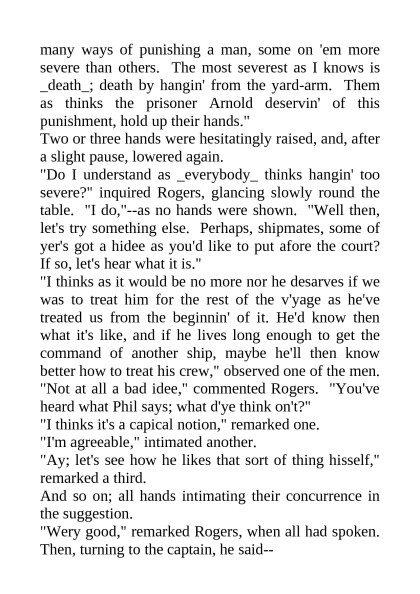 many ways of punishing a man, some on 'em more severe than others. The most severest as I knows is _death_; death by hangin' from the yard-arm. Them as thinks the prisoner Arnold deservin' of this punishment, hold up their hands."
Two or three hands were hesitatingly raised, and, after a slight pause, lowered again.
"Do I understand as _everybody_ thinks hangin' too severe?" inquired Rogers, glancing slowly round the table. "I do,"--as no hands were shown. "Well then, let's try something else. Perhaps, shipmates, some of yer's got a hidee as you'd like to put afore the court? If so, let's hear what it is."
"I thinks as it would be no more nor he desarves if we was to treat him for the rest of the v'yage as he've treated us from the beginnin' of it. He'd know then what it's like, and if he lives long enough to get the command of another ship, maybe he'll then know better how to treat his crew," observed one of the men.
"Not at all a bad idee," commented Rogers. "You've heard what Phil says; what d'ye think on't?"
"I thinks it's a capical notion," remarked one.
"I'm agreeable," intimated another.
"Ay; let's see how he likes that sort of thing hisself," remarked a third.
And so on; all hands intimating their concurrence in the suggestion.
"Wery good," remarked Rogers, when all had spoken. Then, turning to the captain, he said--